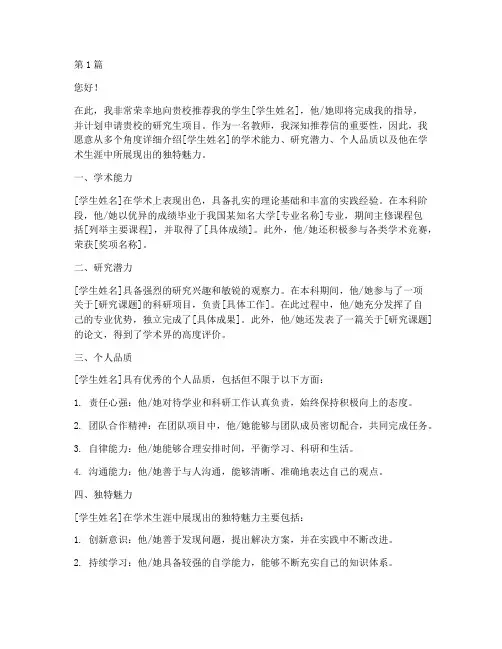 第1篇

您好！

在此，我非常荣幸地向贵校推荐我的学生[学生姓名]，他/她即将完成我的指导，并计划申请贵校的研究生项目。作为一名教师，我深知推荐信的重要性，因此，我愿意从多个角度详细介绍[学生姓名]的学术能力、研究潜力、个人品质以及他在学术生涯中所展现出的独特魅力。

一、学术能力

[学生姓名]在学术上表现出色，具备扎实的理论基础和丰富的实践经验。在本科阶段，他/她以优异的成绩毕业于我国某知名大学[专业名称]专业，期间主修课程包括[列举主要课程]，并取得了[具体成绩]。此外，他/她还积极参与各类学术竞赛，荣获[奖项名称]。

二、研究潜力

[学生姓名]具备强烈的研究兴趣和敏锐的观察力。在本科期间，他/她参与了一项关于[研究课题]的科研项目，负责[具体工作]。在此过程中，他/她充分发挥了自己的专业优势，独立完成了[具体成果]。此外，他/她还发表了一篇关于[研究课题]的论文，得到了学术界的高度评价。

三、个人品质

[学生姓名]具有优秀的个人品质，包括但不限于以下方面：

1. 责任心强：他/她对待学业和科研工作认真负责，始终保持积极向上的态度。

2. 团队合作精神：在团队项目中，他/她能够与团队成员密切配合，共同完成任务。

3. 自律能力：他/她能够合理安排时间，平衡学习、科研和生活。

4. 沟通能力：他/她善于与人沟通，能够清晰、准确地表达自己的观点。

四、独特魅力

[学生姓名]在学术生涯中展现出的独特魅力主要包括：

1. 创新意识：他/她善于发现问题，提出解决方案，并在实践中不断改进。

2. 持续学习：他/她具备较强的自学能力，能够不断充实自己的知识体系。